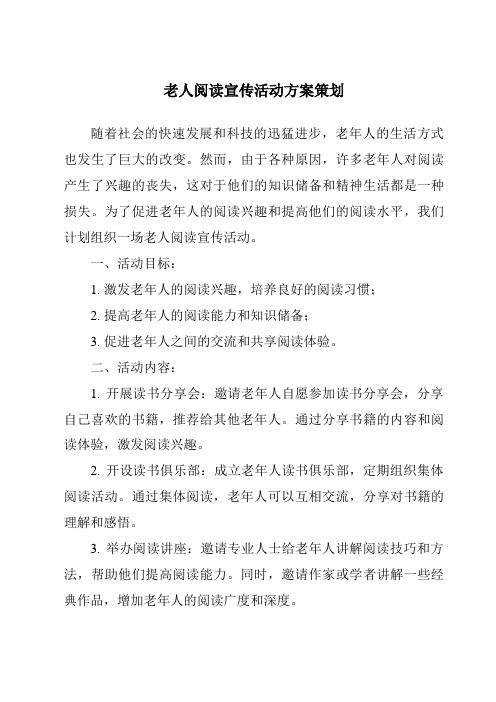 老人阅读宣传活动方案策划

随着社会的快速发展和科技的迅猛进步，老年人的生活方式也发生了巨大的改变。然而，由于各种原因，许多老年人对阅读产生了兴趣的丧失，这对于他们的知识储备和精神生活都是一种损失。为了促进老年人的阅读兴趣和提高他们的阅读水平，我们计划组织一场老人阅读宣传活动。

一、活动目标：

1. 激发老年人的阅读兴趣，培养良好的阅读习惯；

2. 提高老年人的阅读能力和知识储备；

3. 促进老年人之间的交流和共享阅读体验。

二、活动内容：

1. 开展读书分享会：邀请老年人自愿参加读书分享会，分享自己喜欢的书籍，推荐给其他老年人。通过分享书籍的内容和阅读体验，激发阅读兴趣。

2. 开设读书俱乐部：成立老年人读书俱乐部，定期组织集体阅读活动。通过集体阅读，老年人可以互相交流，分享对书籍的理解和感悟。

3. 举办阅读讲座：邀请专业人士给老年人讲解阅读技巧和方法，帮助他们提高阅读能力。同时，邀请作家或学者讲解一些经典作品，增加老年人的阅读广度和深度。